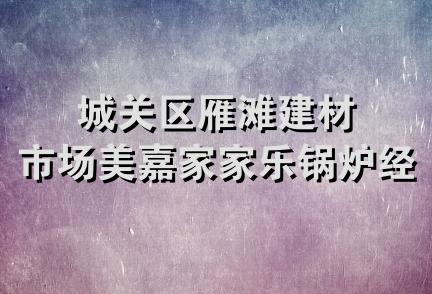 城关区雁滩建材
市场美嘉家家乐锅炉经